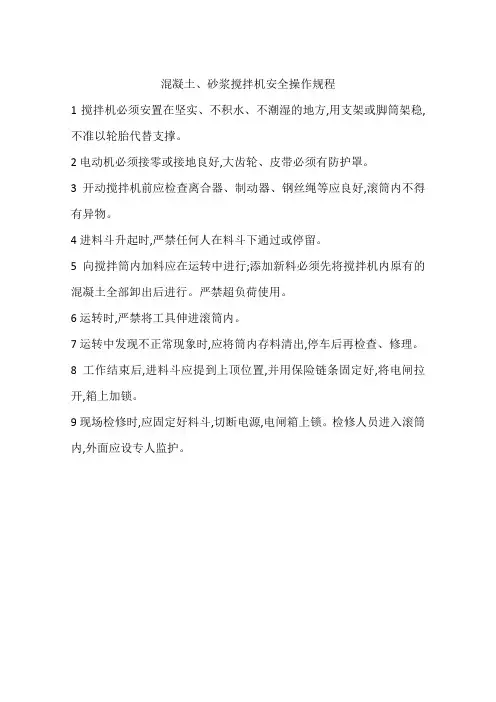 混凝土、砂浆搅拌机安全操作规程

1 搅拌机必须安置在坚实、不积水、不潮湿的地方,用支架或脚筒架稳,不准以轮胎代替支撑。

2 电动机必须接零或接地良好,大齿轮、皮带必须有防护罩。

3 开动搅拌机前应检查离合器、制动器、钢丝绳等应良好,滚筒内不得有异物。

4 进料斗升起时,严禁任何人在料斗下通过或停留。

5 向搅拌筒内加料应在运转中进行;添加新料必须先将搅拌机内原有的混凝土全部卸出后进行。严禁超负荷使用。

6 运转时,严禁将工具伸进滚筒内。

7 运转中发现不正常现象时,应将筒内存料清出,停车后再检查、修理。

8 工作结束后,进料斗应提到上顶位置,并用保险链条固定好,将电闸拉开,箱上加锁。

9 现场检修时,应固定好料斗,切断电源,电闸箱上锁。检修人员进入滚筒内,外面应设专人监护。